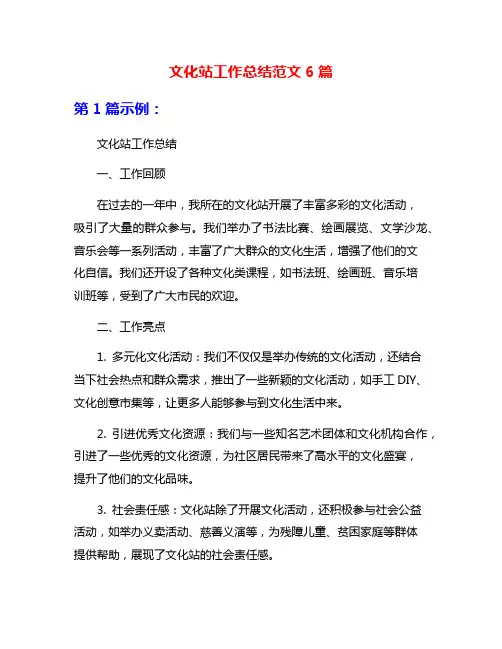 文化站工作总结范文 6 篇

第 1 篇示例：

文化站工作总结

一、工作回顾

在过去的一年中，我所在的文化站开展了丰富多彩的文化活动，吸引了大量的群众参与。我们举办了书法比赛、绘画展览、文学沙龙、音乐会等一系列活动，丰富了广大群众的文化生活，增强了他们的文化自信。我们还开设了各种文化类课程，如书法班、绘画班、音乐培训班等，受到了广大市民的欢迎。

二、工作亮点

1. 多元化文化活动：我们不仅仅是举办传统的文化活动，还结合当下社会热点和群众需求，推出了一些新颖的文化活动，如手工 DIY、文化创意市集等，让更多人能够参与到文化生活中来。

2. 引进优秀文化资源：我们与一些知名艺术团体和文化机构合作，引进了一些优秀的文化资源，为社区居民带来了高水平的文化盛宴，提升了他们的文化品味。

3. 社会责任感：文化站除了开展文化活动，还积极参与社会公益活动，如举办义卖活动、慈善义演等，为残障儿童、贫困家庭等群体提供帮助，展现了文化站的社会责任感。